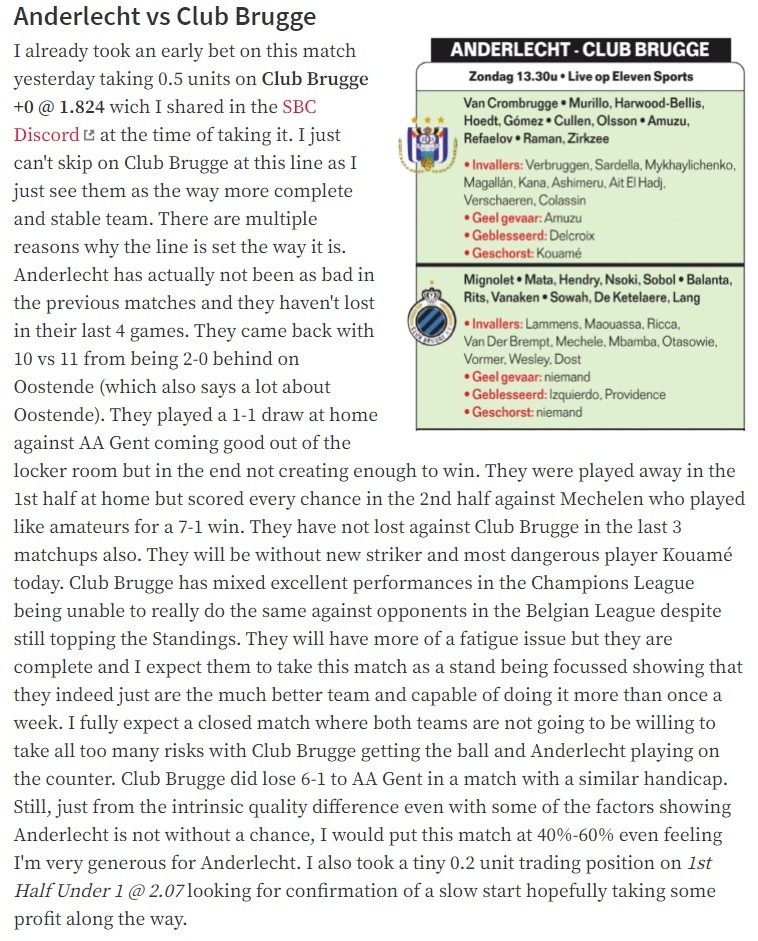 Anderlecht vs Club Brugge

I already took an early bet on this match yesterday taking 0.5 units on Club Brugge +0 @ 1.824 wich I shared in the SBC Discord at the time of taking it. I just can't skip on Club Brugge at this line as I just see them as the way more complete and stable team. There are multiple reasons why the line is set the way it is. Anderlecht has actually not been as bad in the previous matches and they haven't lost in their last 4 games. They came back with 10 vs 11 from being 2-0 behind on Oostende (which also says a lot about Oostende). They played a 1-1 draw at home against AA Gent coming good out of the locker room but in the end not creating enough to win. They were played away in the 1st half at home but scored every chance in the 2nd half against Mechelen who played like amateurs for a 7-1 win. They have not lost against Club Brugge in the last 3 matchups also. They will be without new striker and most dangerous player Kouamé today. Club Brugge has mixed excellent performances in the Champions League being unable to really do the same against opponents in the Belgian League despite still topping the Standings. They will have more of a fatigue issue but they are complete and I expect them to take this match as a stand being focussed showing that they indeed just are the much better team and capable of doing it more than once a week. I fully expect a closed match where both teams are not going to be willing to take all too many risks with Club Brugge getting the ball and Anderlecht playing on the counter. Club Brugge did lose 6-1 to AA Gent in a match with a similar handicap. Still, just from the intrinsic quality difference even with some of the factors showing Anderlecht is not without a chance, I would put this match at 40%-60% even feeling I'm very generous for Anderlecht. I also took a tiny 0.2 unit trading position on 1st Half Under 1 @ 2.07 looking for confirmation of a slow start hopefully taking some profit along the way.

ANDERLECHT - CLUB BRUGGE
Zondag 13.30u • Live op Eleven Sports

Van Crombrugge • Murillo, Harwood-Bellis, Hoedt, Gómez • Cullen, Olsson • Amuzu, Refaelov • Raman, Zirkzee
• Invallers: Verbruggen, Sardella, Mykhaylichenko, Magallán, Kana, Ashimeru, Ait El Hadj, Verschaeren, Colassin
• Geel gevaar: Amuzu
• Geblesseerd: Delcroix
• Geschorst: Kouamé

Mignolet • Mata, Hendry, Nsoki, Sobol • Balanta, Rits, Vanaken • Sowah, De Ketelaere, Lang
• Invallers: Lammens, Maouassa, Ricca, Van Der Brempt, Mechele, Mbamba, Otasowie, Vormer, Wesley, Dost
• Geel gevaar: niemand
• Geblesseerd: Izquierdo, Providence
• Geschorst: niemand